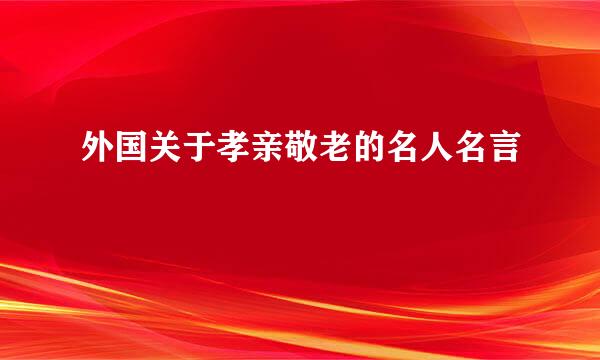 外国关于孝亲敬老的名人名言